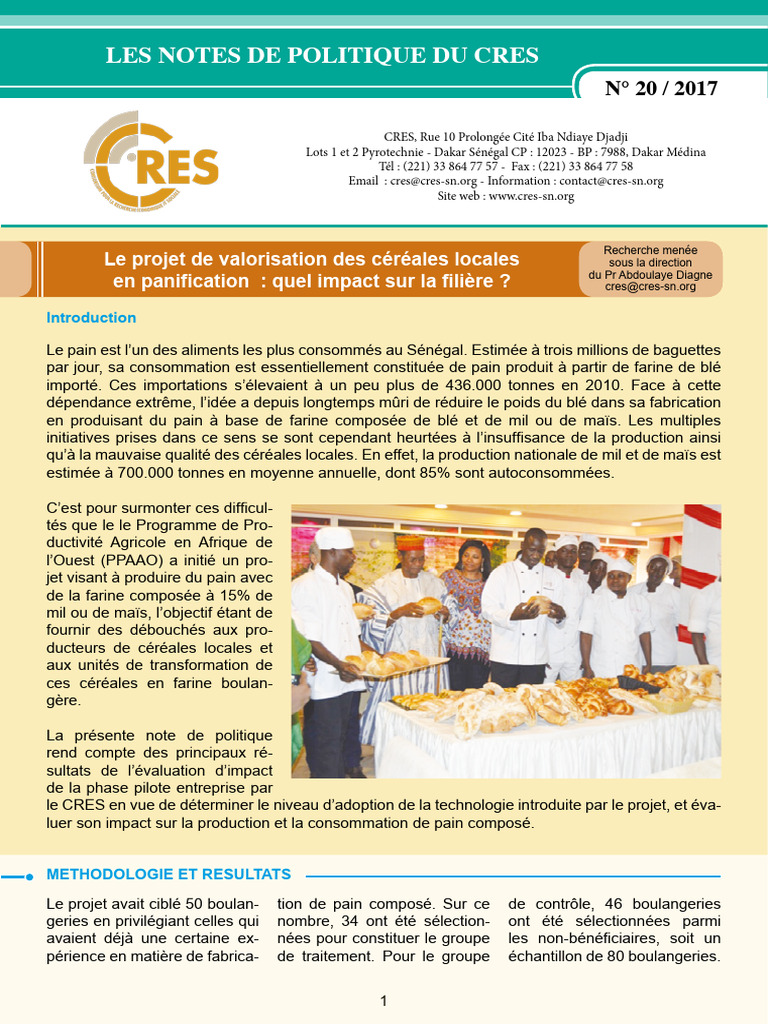 LES NOTES DE POLITIQUE DU CRES

N° 20 / 2017

CRES

CRES, Rue 10 Prolongée Cité Iba Ndiaye Djadji
Lots 1 et 2 Pyrotechnie - Dakar Sénégal CP : 12023 - BP : 7988, Dakar Médina
Tél : (221) 33 864 77 57 - Fax : (221) 33 864 77 58
Email : cres@cres-sn.org - Information : contact@cres-sn.org
Site web : www.cres-sn.org

Le projet de valorisation des céréales locales en panification : quel impact sur la filière ?

Recherche menée sous la direction du Pr Abdoulaye Diagne cres@cres-sn.org

Introduction

Le pain est l'un des aliments les plus consommés au Sénégal. Estimée à trois millions de baguettes par jour, sa consommation est essentiellement constituée de pain produit à partir de farine de blé importé. Ces importations s'élevaient à un peu plus de 436.000 tonnes en 2010. Face à cette dépendance extrême, l'idée a depuis longtemps mûri de réduire le poids du blé dans sa fabrication en produisant du pain à base de farine composée de blé et de mil ou de maïs. Les multiples initiatives prises dans ce sens se sont cependant heurtées à l'insuffisance de la production ainsi qu'à la mauvaise qualité des céréales locales. En effet, la production nationale de mil et de maïs est estimée à 700.000 tonnes en moyenne annuelle, dont 85% sont autoconsommées.

C'est pour surmonter ces difficultés que le le Programme de Productivité Agricole en Afrique de l'Ouest (PPAAO) a initié un projet visant à produire du pain avec de la farine composée à 15% de mil ou de maïs, l'objectif étant de fournir des débouchés aux producteurs de céréales locales et aux unités de transformation de ces céréales en farine boulangère.

La présente note de politique rend compte des principaux résultats de l'évaluation d'impact de la phase pilote entreprise par le CRES en vue de déterminer le niveau d'adoption de la technologie introduite par le projet, et évaluer son impact sur la production et la consommation de pain composé.

METHODOLOGIE ET RESULTATS

Le projet avait ciblé 50 boulangeries en privilégiant celles qui avaient déjà une certaine expérience en matière de fabrication de pain composé. Sur ce nombre, 34 ont été sélectionnées pour constituer le groupe de traitement. Pour le groupe de contrôle, 46 boulangeries ont été sélectionnées parmi les non-bénéficiaires, soit un échantillon de 80 boulangeries.

1